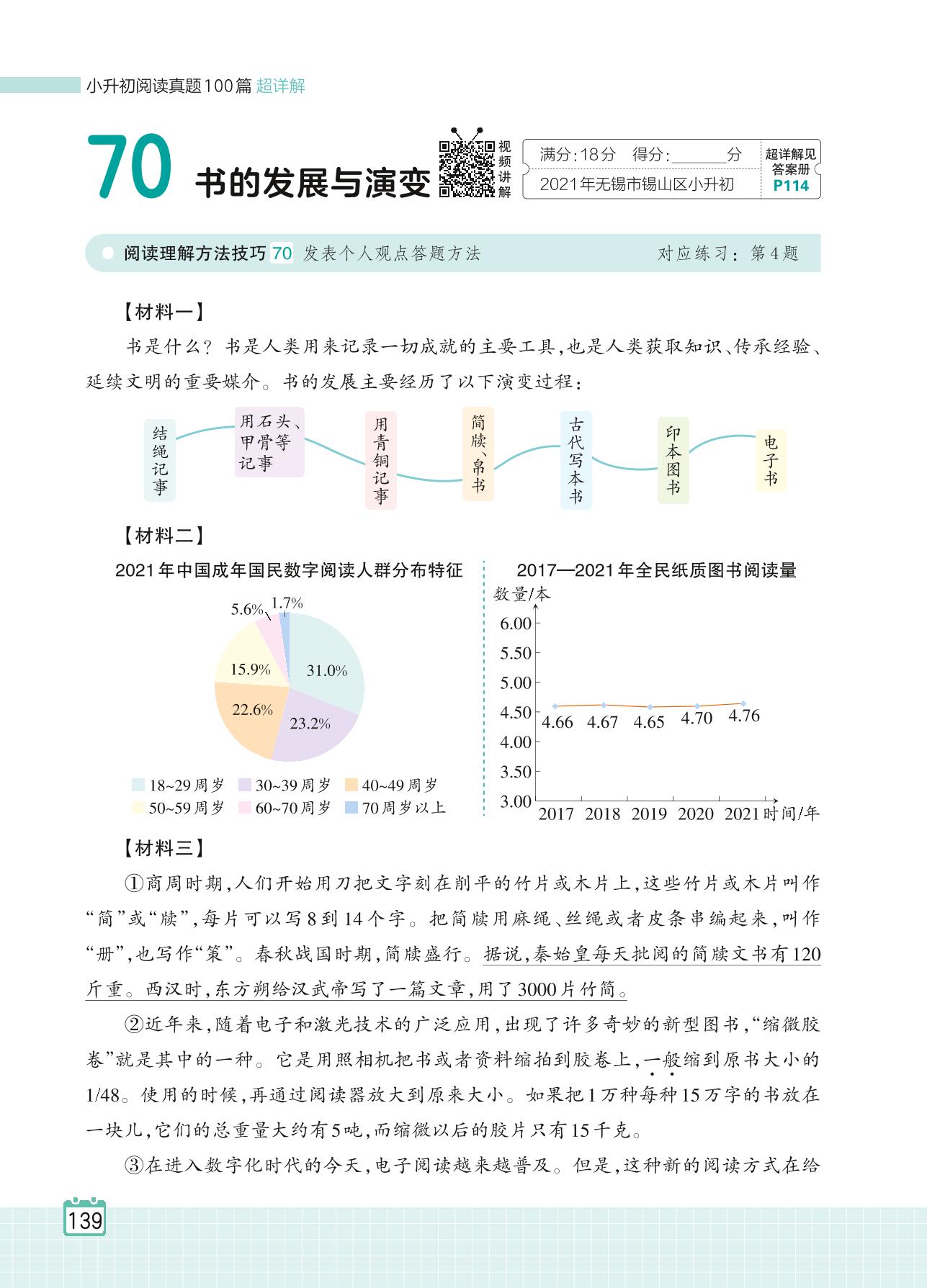 小升初阅读真题100篇 超详解

70 书的发展与演变

视频讲解

满分:18分 得分:______分
2021年无锡市锡山区小升初

超详解见答案册 P114

阅读理解方法技巧 70 发表个人观点答题方法 对应练习:第4题

【材料一】

书是什么?书是人类用来记录一切成就的主要工具,也是人类获取知识、传承经验、延续文明的重要媒介。书的发展主要经历了以下演变过程:

结绳记事

用石头、甲骨等记事

用青铜记事

简牍、帛书

古代写本书

印本图书

电子书

【材料二】

2021年中国成年国民数字阅读人群分布特征

5.6% 1.7%
15.9% 31.0%
22.6% 23.2%

18~29周岁 30~39周岁 40~49周岁
50~59周岁 60~70周岁 70周岁以上

2017—2021年全民纸质图书阅读量

数量/本
6.00
5.50
5.00
4.50
4.00
3.50
3.00
4.66 4.67 4.65 4.70 4.76
2017 2018 2019 2020 2021 时间/年

【材料三】

①商周时期,人们开始用刀把文字刻在削平的竹片或木片上,这些竹片或木片叫作“简”或“牍”,每片可以写8到14个字。把简牍用麻绳、丝绳或者皮条串编起来,叫作“册”,也写作“策”。春秋战国时期,简牍盛行。据说,秦始皇每天批阅的简牍文书有120斤重。西汉时,东方朔给汉武帝写了一篇文章,用了3000片竹简。

②近年来,随着电子和激光技术的广泛应用,出现了许多奇妙的新型图书,“缩微胶卷”就是其中的一种。它是用照相机把书或者资料缩拍到胶卷上,一般缩到原书大小的1/48。使用的时候,再通过阅读器放大到原来大小。如果把1万种每种15万字的书放在一块儿,它们的总重量大约有5吨,而缩微以后的胶片只有15千克。

③在进入数字化时代的今天,电子阅读越来越普及。但是,这种新的阅读方式在给

139